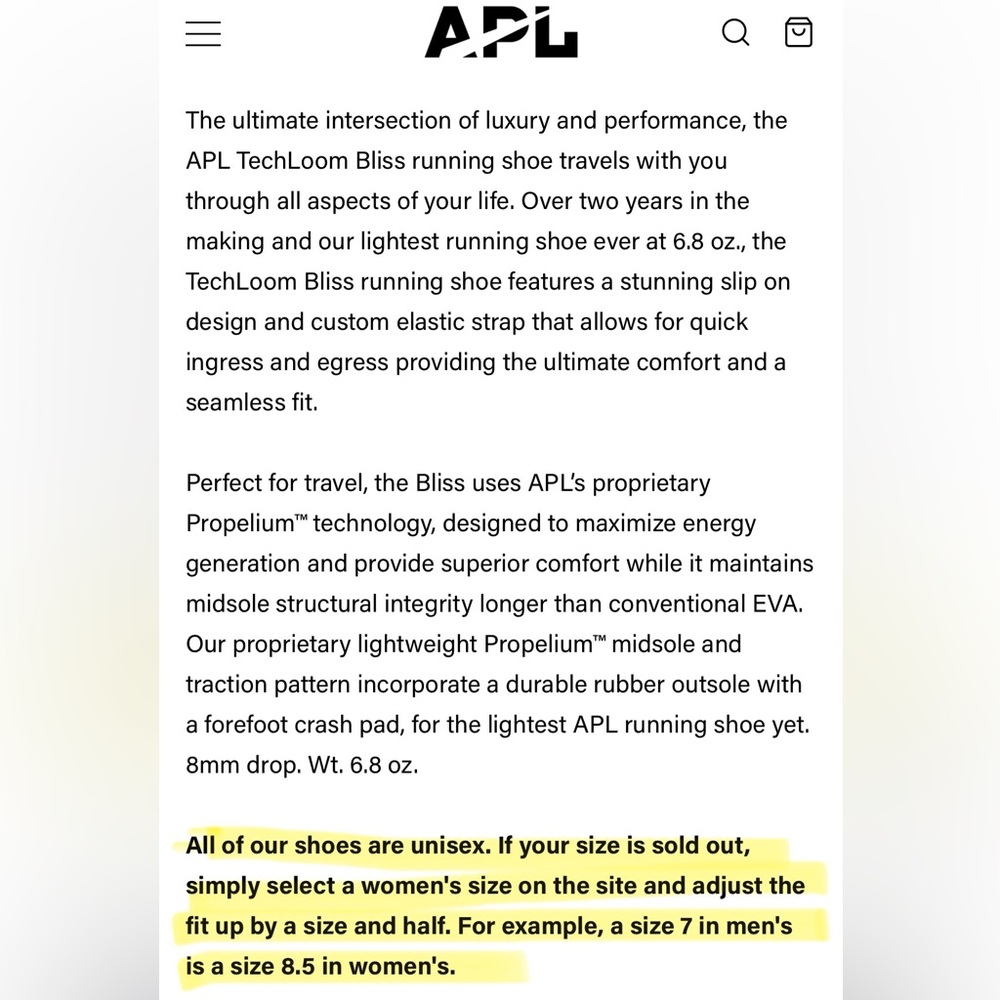 APL

The ultimate intersection of luxury and performance, the APL TechLoom Bliss running shoe travels with you through all aspects of your life. Over two years in the making and our lightest running shoe ever at 6.8 oz., the TechLoom Bliss running shoe features a stunning slip on design and custom elastic strap that allows for quick ingress and egress providing the ultimate comfort and a seamless fit.

Perfect for travel, the Bliss uses APL's proprietary Propelium™ technology, designed to maximize energy generation and provide superior comfort while it maintains midsole structural integrity longer than conventional EVA. Our proprietary lightweight Propelium™ midsole and traction pattern incorporate a durable rubber outsole with a forefoot crash pad, for the lightest APL running shoe yet. 8mm drop. Wt. 6.8 oz.

All of our shoes are unisex. If your size is sold out, simply select a women's size on the site and adjust the fit up by a size and half. For example, a size 7 in men's is a size 8.5 in women's.